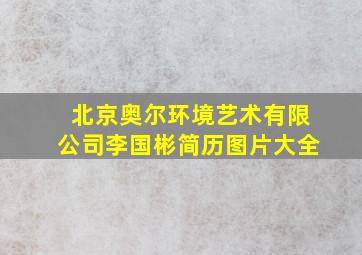 北京奥尔环境艺术有限公司李国彬简历图片大全